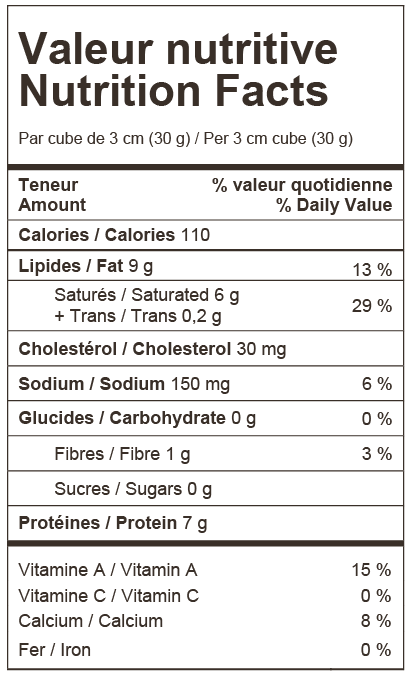 Valeur nutritive
Nutrition Facts

Par cube de 3 cm (30 g) / Per 3 cm cube (30 g)

| Teneur Amount | % valeur quotidienne % Daily Value |
|---|---|
| Calories / Calories 110 | |
| Lipides / Fat 9 g | 13 % |
| Saturés / Saturated 6 g + Trans / Trans 0,2 g | 29 % |
| Cholestérol / Cholesterol 30 mg | |
| Sodium / Sodium 150 mg | 6 % |
| Glucides / Carbohydrate 0 g | 0 % |
| Fibres / Fibre 1 g | 3 % |
| Sucres / Sugars 0 g | |
| Protéines / Protein 7 g | |
| Vitamine A / Vitamin A | 15 % |
| Vitamine C / Vitamin C | 0 % |
| Calcium / Calcium | 8 % |
| Fer / Iron | 0 % |